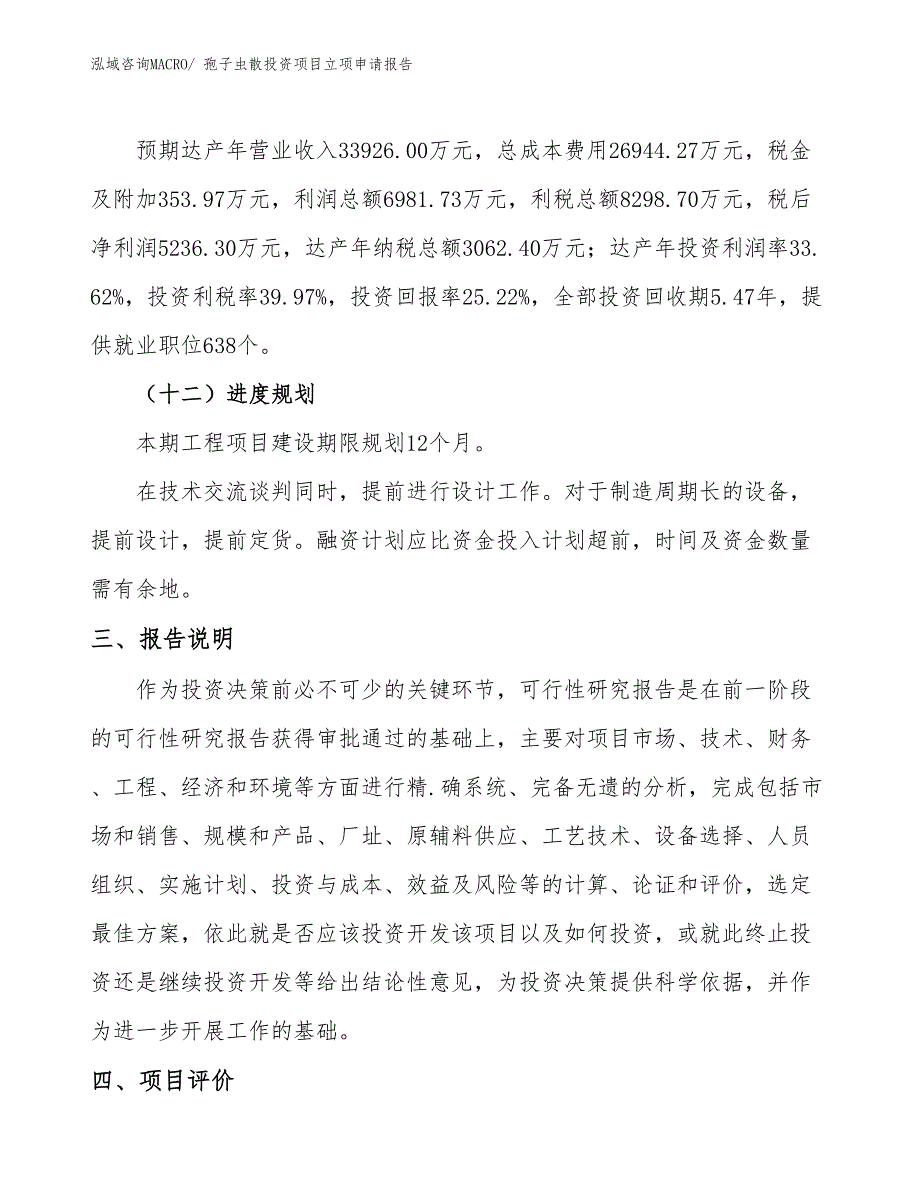 泓域咨询MACRO/ 孢子虫散投资项目立项申请报告

预期达产年营业收入33926.00万元，总成本费用26944.27万元，税金及附加353.97万元，利润总额6981.73万元，利税总额8298.70万元，税后净利润5236.30万元，达产年纳税总额3062.40万元；达产年投资利润率33.62%，投资利税率39.97%，投资回报率25.22%，全部投资回收期5.47年，提供就业职位638个。

（十二）进度规划

本期工程项目建设期限规划12个月。

在技术交流谈判同时，提前进行设计工作。对于制造周期长的设备，提前设计，提前定货。融资计划应比资金投入计划超前，时间及资金数量需有余地。

三、报告说明

作为投资决策前必不可少的关键环节，可行性研究报告是在前一阶段的可行性研究报告获得审批通过的基础上，主要对项目市场、技术、财务、工程、经济和环境等方面进行精.确系统、完备无遗的分析，完成包括市场和销售、规模和产品、厂址、原辅料供应、工艺技术、设备选择、人员组织、实施计划、投资与成本、效益及风险等的计算、论证和评价，选定最佳方案，依此就是否应该投资开发该项目以及如何投资，或就此终止投资还是继续投资开发等给出结论性意见，为投资决策提供科学依据，并作为进一步开展工作的基础。

四、项目评价